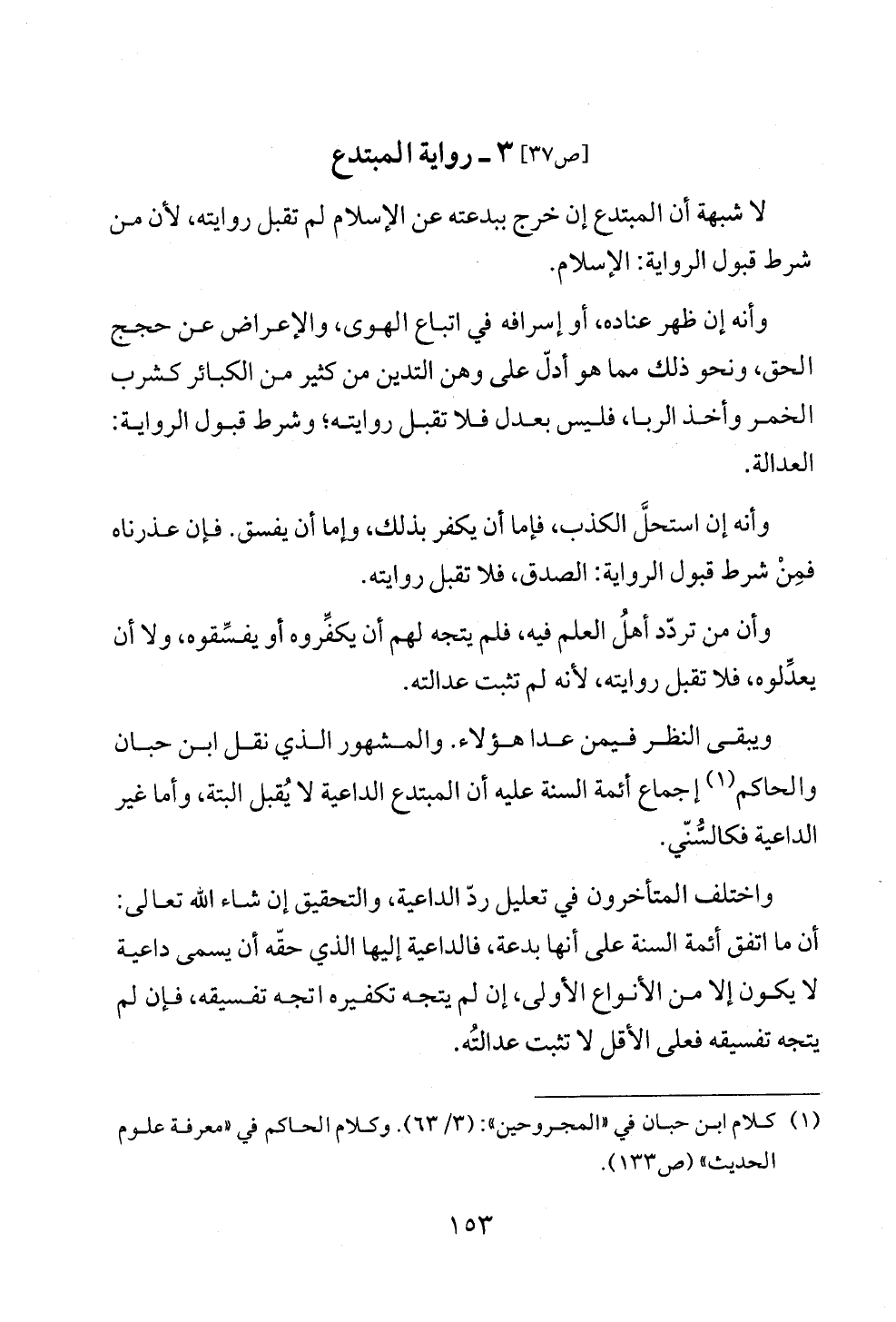 [ص٣٧] ٣ ـ رواية المبتدع

لا شبهة أن المبتدع إن خرج ببدعته عن الإسلام لم تقبل روايته، لأن من شرط قبول الرواية: الإسلام.

وأنه إن ظهر عناده، أو إسرافه في اتباع الهوى، والإعراض عن حجج الحق، ونحو ذلك مما هو أدلّ على وهن التدين من كثير من الكبائر كشرب الخمر وأخذ الربا، فليس بعدل فلا تقبل روايته؛ وشرط قبول الرواية: العدالة.

وأنه إن استحلَّ الكذب، فإما أن يكفر بذلك، وإما أن يفسق. فإن عذرناه فمِنْ شرط قبول الرواية: الصدق، فلا تقبل روايته.

وأن من تردّد أهلُ العلم فيه، فلم يتجه لهم أن يكفِّروه أو يفسِّقوه، ولا أن يعدِّلوه، فلا تقبل روايته، لأنه لم تثبت عدالته.

ويبقى النظر فيمن عدا هؤلاء. والمشهور الذي نقل ابن حبان والحاكم(١) إجماع أئمة السنة عليه أن المبتدع الداعية لا يُقبل البتة، وأما غير الداعية فكالسُّنّي.

واختلف المتأخرون في تعليل ردّ الداعية، والتحقيق إن شاء الله تعالى: أن ما اتفق أئمة السنة على أنها بدعة، فالداعية إليها الذي حقّه أن يسمى داعية لا يكون إلا من الأنواع الأولى، إن لم يتجه تكفيره اتجه تفسيقه، فإن لم يتجه تفسيقه فعلى الأقل لا تثبت عدالتُه.

(١) كلام ابن حبان في «المجروحين»: (٣/ ٦٣). وكلام الحاكم في «معرفة علوم الحديث» (ص١٣٣).

١٥٣